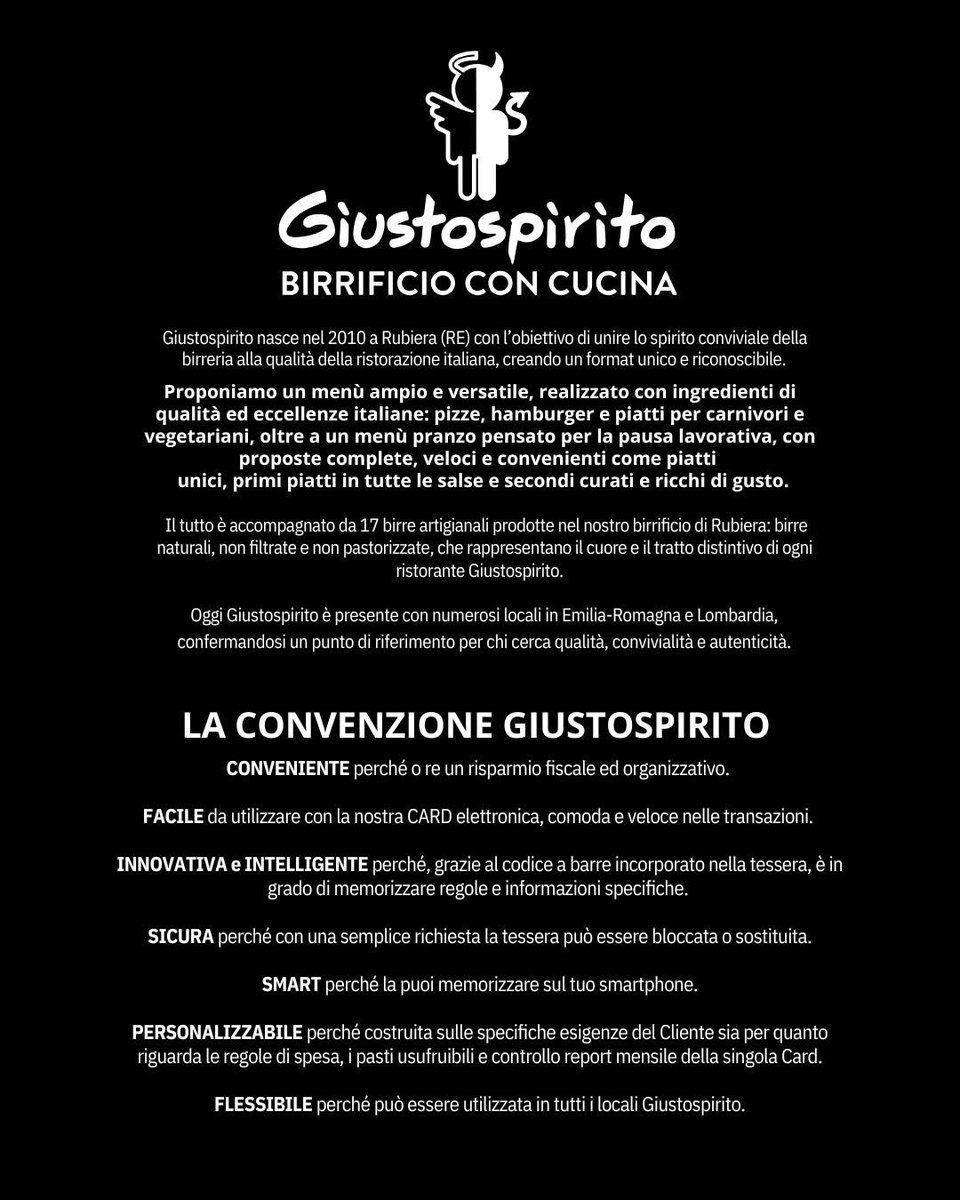 Giustospirito
BIRRIFICIO CON CUCINA

Giustospirito nasce nel 2010 a Rubiera (RE) con l'obiettivo di unire lo spirito conviviale della birreria alla qualità della ristorazione italiana, creando un format unico e riconoscibile.

Proponiamo un menù ampio e versatile, realizzato con ingredienti di qualità ed eccellenze italiane: pizze, hamburger e piatti per carnivori e vegetariani, oltre a un menù pranzo pensato per la pausa lavorativa, con proposte complete, veloci e convenienti come piatti unici, primi piatti in tutte le salse e secondi curati e ricchi di gusto.

Il tutto è accompagnato da 17 birre artigianali prodotte nel nostro birrificio di Rubiera: birre naturali, non filtrate e non pastorizzate, che rappresentano il cuore e il tratto distintivo di ogni ristorante Giustospirito.

Oggi Giustospirito è presente con numerosi locali in Emilia-Romagna e Lombardia, confermandosi un punto di riferimento per chi cerca qualità, convivialità e autenticità.

LA CONVENZIONE GIUSTOSPIRITO

CONVENIENTE perché o re un risparmio fiscale ed organizzativo.

FACILE da utilizzare con la nostra CARD elettronica, comoda e veloce nelle transazioni.

INNOVATIVA e INTELLIGENTE perché, grazie al codice a barre incorporato nella tessera, è in grado di memorizzare regole e informazioni specifiche.

SICURA perché con una semplice richiesta la tessera può essere bloccata o sostituita.

SMART perché la puoi memorizzare sul tuo smartphone.

PERSONALIZZABILE perché costruita sulle specifiche esigenze del Cliente sia per quanto riguarda le regole di spesa, i pasti usufruibili e controllo report mensile della singola Card.

FLESSIBILE perché può essere utilizzata in tutti i locali Giustospirito.